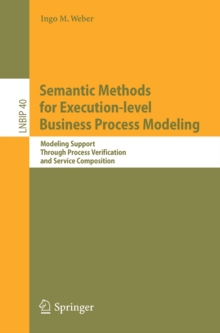 Ingo M. Weber

LNBIP 40

Semantic Methods for Execution-level Business Process Modeling

Modeling Support Through Process Verification and Service Composition

Springer